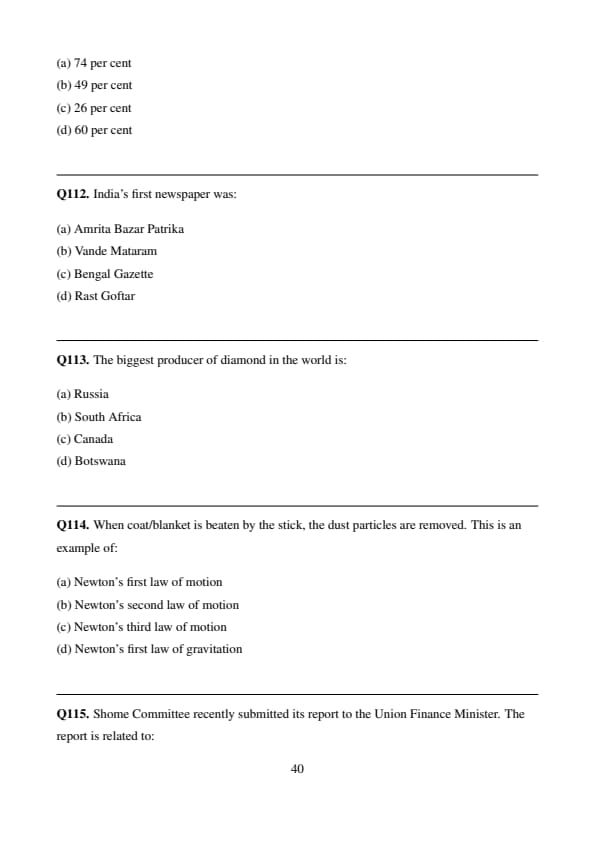 (a) 74 per cent
(b) 49 per cent
(c) 26 per cent
(d) 60 per cent

Q112. India's first newspaper was:

(a) Amrita Bazar Patrika
(b) Vande Mataram
(c) Bengal Gazette
(d) Rast Goftar

Q113. The biggest producer of diamond in the world is:

(a) Russia
(b) South Africa
(c) Canada
(d) Botswana

Q114. When coat/blanket is beaten by the stick, the dust particles are removed. This is an example of:

(a) Newton's first law of motion
(b) Newton's second law of motion
(c) Newton's third law of motion
(d) Newton's first law of gravitation

Q115. Shome Committee recently submitted its report to the Union Finance Minister. The report is related to:

40